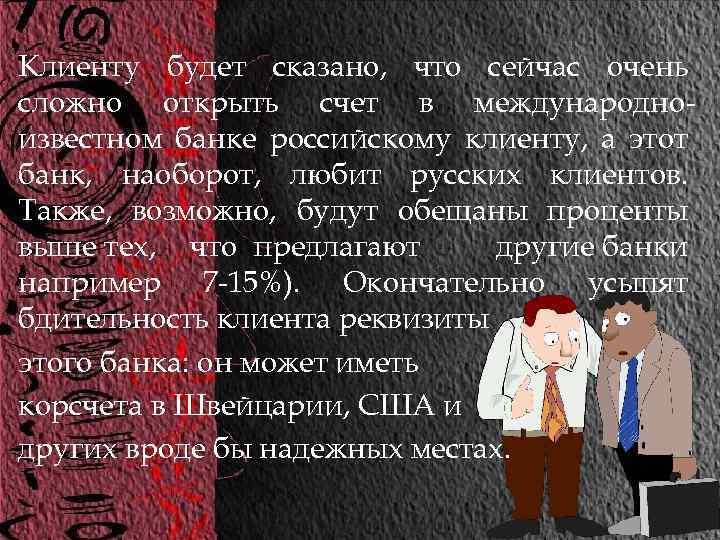 Клиенту будет сказано, что сейчас очень сложно открыть счет в международно-известном банке российскому клиенту, а этот банк, наоборот, любит русских клиентов. Также, возможно, будут обещаны проценты выше тех, что предлагают другие банки например 7-15%). Окончательно усыпят бдительность клиента реквизиты этого банка: он может иметь корсчета в Швейцарии, США и других вроде бы надежных местах.